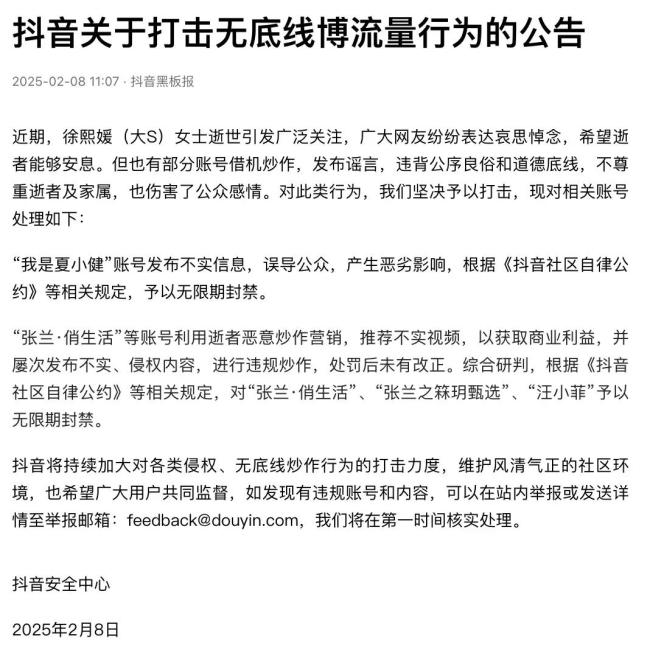 抖音关于打击无底线博流量行为的公告

2025-02-08 11:07 · 抖音黑板报

近期，徐熙媛（大S）女士逝世引发广泛关注，广大网友纷纷表达哀思悼念，希望逝者能够安息。但也有部分账号借机炒作，发布谣言，违背公序良俗和道德底线，不尊重逝者及家属，也伤害了公众感情。对此类行为，我们坚决予以打击，现对相关账号处理如下：

“我是夏小健”账号发布不实信息，误导公众，产生恶劣影响，根据《抖音社区自律公约》等相关规定，予以无限期封禁。

“张兰·俏生活”等账号利用逝者恶意炒作营销，推荐不实视频，以获取商业利益，并屡次发布不实、侵权内容，进行违规炒作，处罚后未有改正。综合研判，根据《抖音社区自律公约》等相关规定，对“张兰·俏生活”、“张兰之箖玥甄选”、“汪小菲”予以无限期封禁。

抖音将持续加大对各类侵权、无底线炒作行为的打击力度，维护风清气正的社区环境，也希望广大用户共同监督，如发现有违规账号和内容，可以在站内举报或发送详情至举报邮箱：feedback@douyin.com，我们将在第一时间核实处理。

抖音安全中心

2025年2月8日